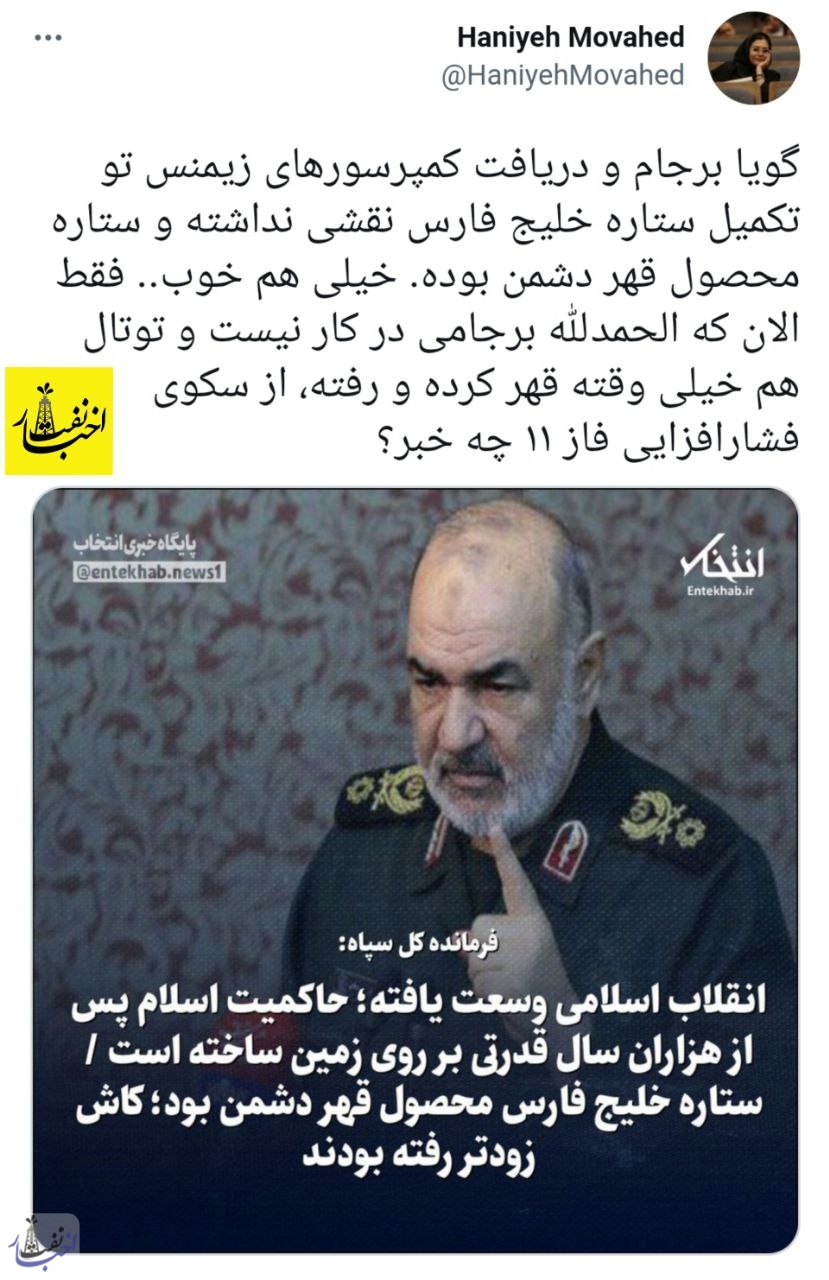 Haniyeh Movahed
@HaniyehMovahed

گویا برجام و دریافت کمپرسورهای زیمنس تو تکمیل ستاره خلیج فارس نقشی نداشته و ستاره محصول قهر دشمن بوده. خیلی هم خوب.. فقط الان که الحمدلله برجامی در کار نیست و توتال هم خیلی وقته قهر کرده و رفته، از سکوی فشارافزایی فاز ۱۱ چه خبر؟

اخبار نفت

پایگاه خبری انتخاب
@entekhab.news1

انتخاب
Entekhab.ir

فرمانده کل سپاه:
انقلاب اسلامی وسعت یافته؛ حاکمیت اسلام پس از هزاران سال قدرتی بر روی زمین ساخته است / ستاره خلیج فارس محصول قهر دشمن بود؛ کاش زودتر رفته بودند

اخبار نفت